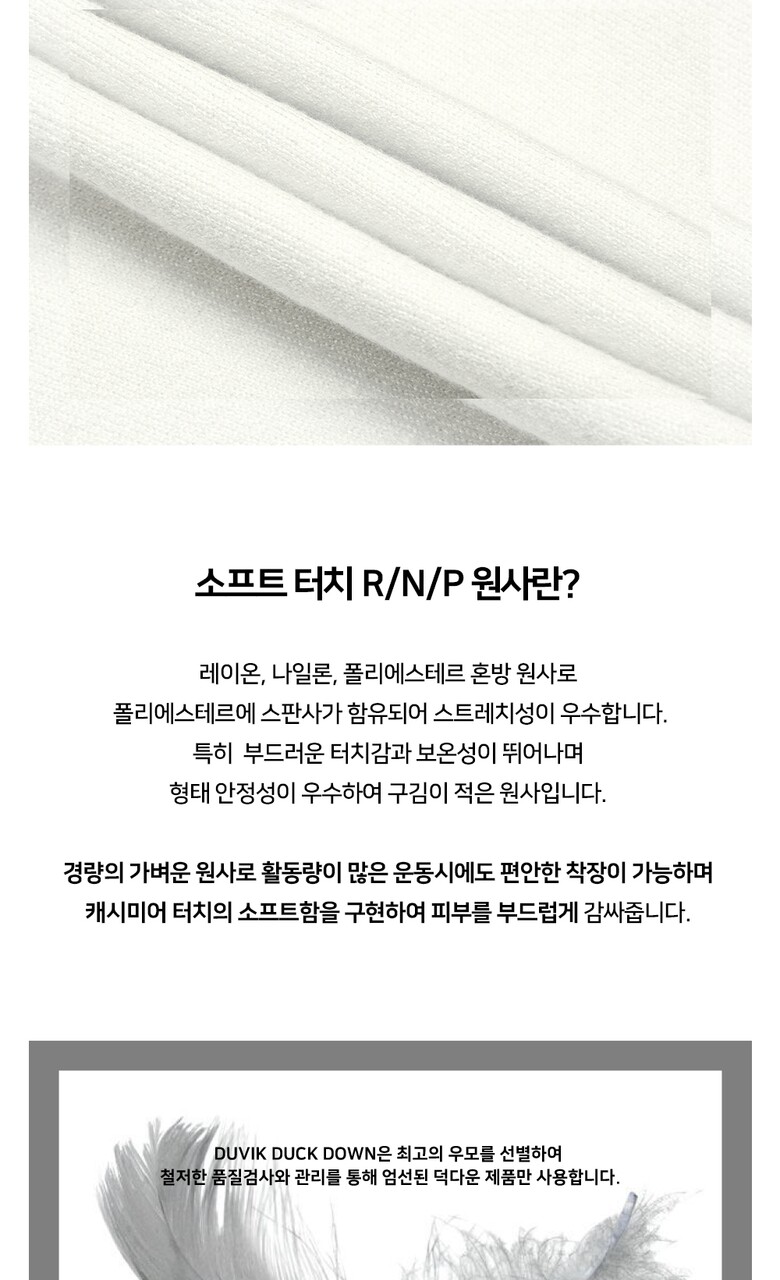 소프트 터치 R/N/P 원사란?

레이온, 나일론, 폴리에스테르 혼방 원사로
폴리에스테르에 스판사가 함유되어 스트레치성이 우수합니다.
특히 부드러운 터치감과 보온성이 뛰어나며
형태 안정성이 우수하여 구김이 적은 원사입니다.

경량의 가벼운 원사로 활동량이 많은 운동시에도 편안한 착장이 가능하며
캐시미어 터치의 소프트함을 구현하여 피부를 부드럽게 감싸줍니다.

DUVIK DUCK DOWN은 최고의 우모를 선별하여
철저한 품질검사와 관리를 통해 엄선된 덕다운 제품만 사용합니다.